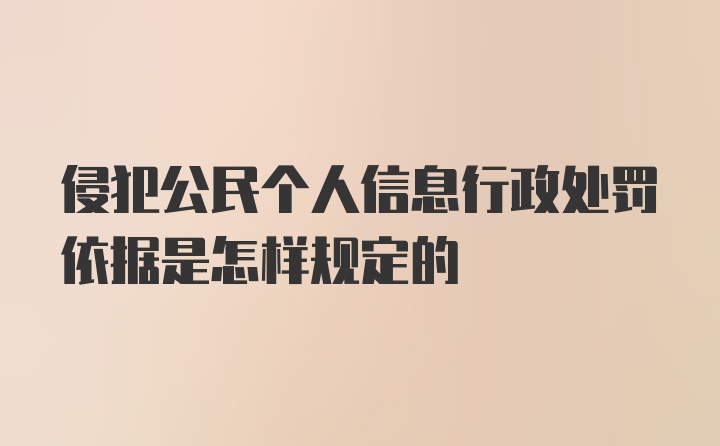 侵犯公民个人信息行政处罚依据是怎样规定的